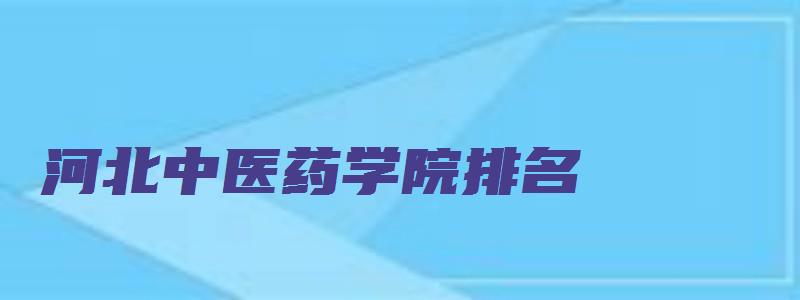 河北中医药学院排名